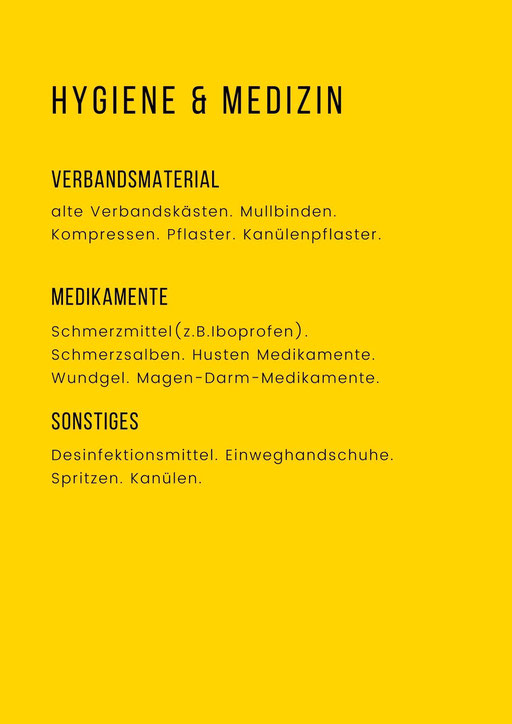 HYGIENE & MEDIZIN

VERBANDSMATERIAL

alte Verbandskästen. Mullbinden. Kompressen. Pflaster. Kanülenpflaster.

MEDIKAMENTE

Schmerzmittel(z.B.Iboprofen). Schmerzsalben. Husten Medikamente. Wundgel. Magen-Darm-Medikamente.

SONSTIGES

Desinfektionsmittel. Einweghandschuhe. Spritzen. Kanülen.